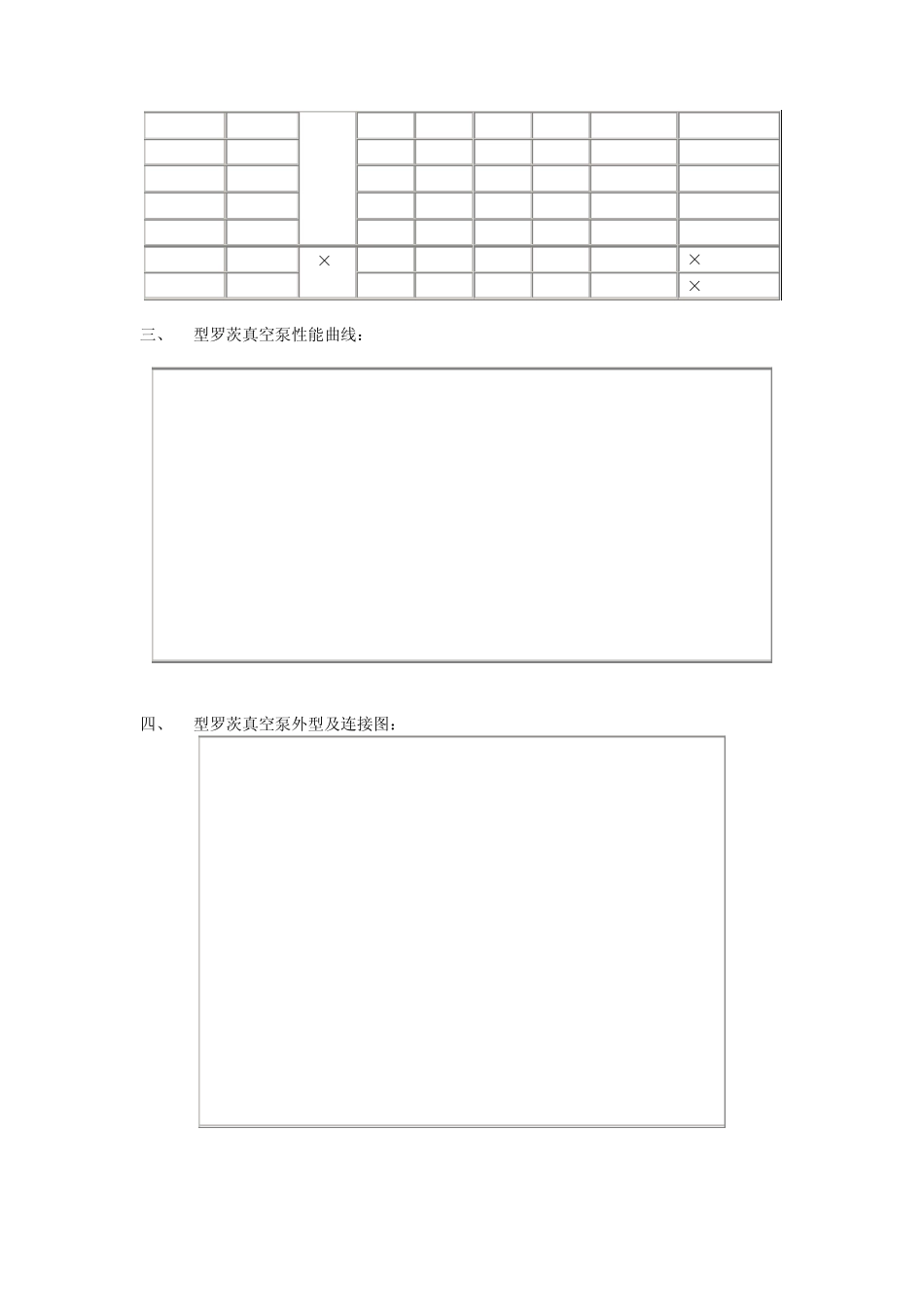 | | | | | | | | | |
|---|---|---|---|---|---|---|---|---|
| | | | | | | | | |
| | | | | | | | | |
| | | | | | | | | |
| | | | | | | | | |
| | | | | | | | | |
| | | × | | | | | | × |
| | | | | | | | | × |

三、 型罗茨真空泵性能曲线：

四、 型罗茨真空泵外型及连接图：